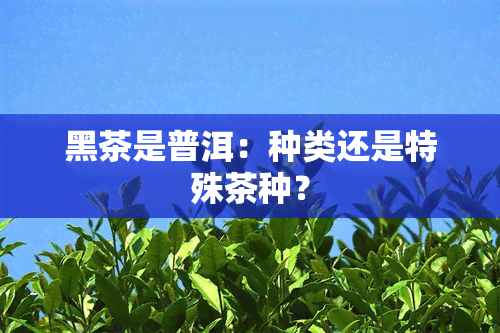 黑茶是普洱：种类还是特殊茶种？